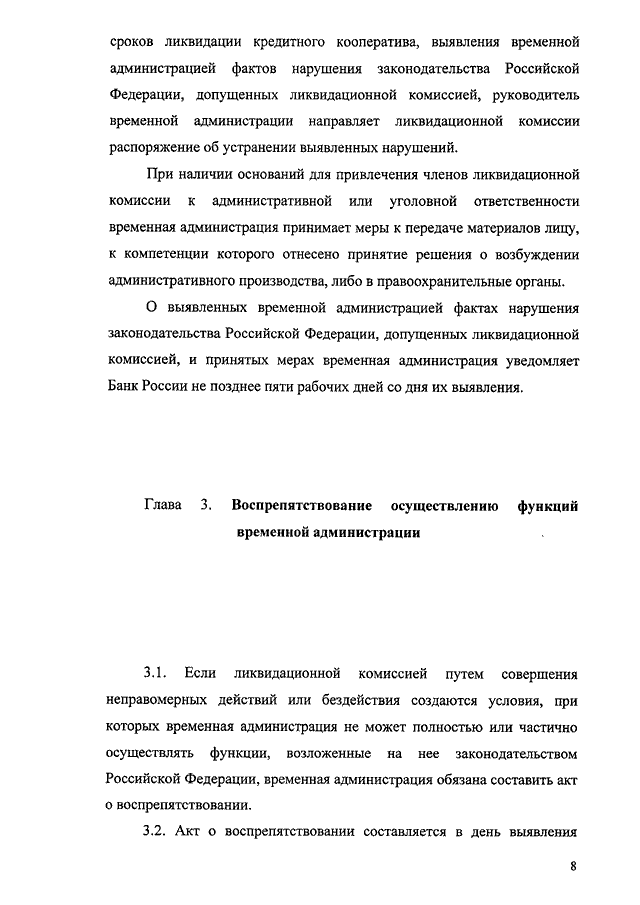 сроков ликвидации кредитного кооператива, выявления временной администрацией фактов нарушения законодательства Российской Федерации, допущенных ликвидационной комиссией, руководитель временной администрации направляет ликвидационной комиссии распоряжение об устранении выявленных нарушений.

При наличии оснований для привлечения членов ликвидационной комиссии к административной или уголовной ответственности временная администрация принимает меры к передаче материалов лицу, к компетенции которого отнесено принятие решения о возбуждении административного производства, либо в правоохранительные органы.

О выявленных временной администрацией фактах нарушения законодательства Российской Федерации, допущенных ликвидационной комиссией, и принятых мерах временная администрация уведомляет Банк России не позднее пяти рабочих дней со дня их выявления.

Глава 3. Воспрепятствование осуществлению функций временной администрации

3.1. Если ликвидационной комиссией путем совершения неправомерных действий или бездействия создаются условия, при которых временная администрация не может полностью или частично осуществлять функции, возложенные на нее законодательством Российской Федерации, временная администрация обязана составить акт о воспрепятствовании.

3.2. Акт о воспрепятствовании составляется в день выявления

8